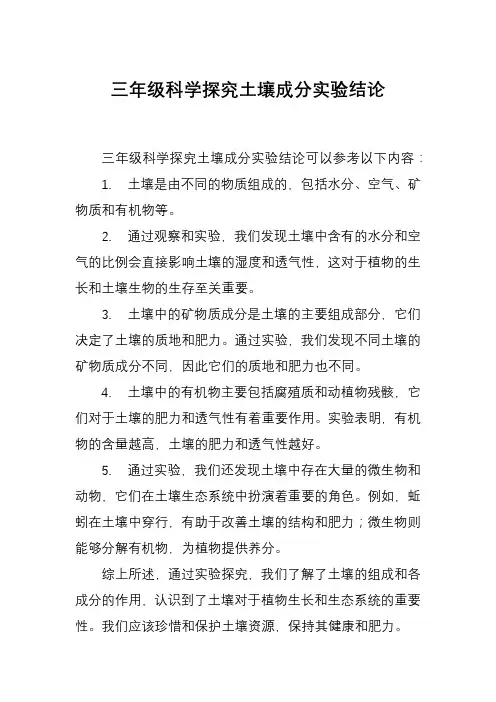 三年级科学探究土壤成分实验结论

三年级科学探究土壤成分实验结论可以参考以下内容：

1. 土壤是由不同的物质组成的，包括水分、空气、矿物质和有机物等。

2. 通过观察和实验，我们发现土壤中含有的水分和空气的比例会直接影响土壤的湿度和透气性，这对于植物的生长和土壤生物的生存至关重要。

3. 土壤中的矿物质成分是土壤的主要组成部分，它们决定了土壤的质地和肥力。通过实验，我们发现不同土壤的矿物质成分不同，因此它们的质地和肥力也不同。

4. 土壤中的有机物主要包括腐殖质和动植物残骸，它们对于土壤的肥力和透气性有着重要作用。实验表明，有机物的含量越高，土壤的肥力和透气性越好。

5. 通过实验，我们还发现土壤中存在大量的微生物和动物，它们在土壤生态系统中扮演着重要的角色。例如，蚯蚓在土壤中穿行，有助于改善土壤的结构和肥力；微生物则能够分解有机物，为植物提供养分。

综上所述，通过实验探究，我们了解了土壤的组成和各成分的作用，认识到了土壤对于植物生长和生态系统的重要性。我们应该珍惜和保护土壤资源，保持其健康和肥力。